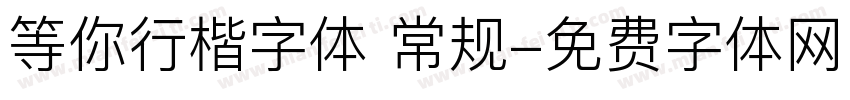 等你行楷字体 常规-免费字体网